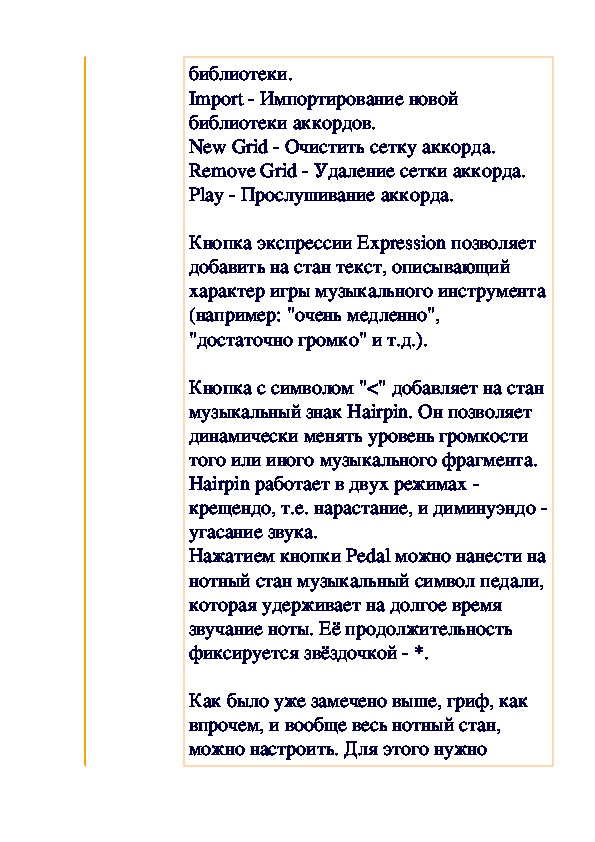 библиотеки.
Import - Импортирование новой библиотеки аккордов.
New Grid - Очистить сетку аккорда.
Remove Grid - Удаление сетки аккорда.
Play - Прослушивание аккорда.

Кнопка экспрессии Expression позволяет добавить на стан текст, описывающий характер игры музыкального инструмента (например: "очень медленно", "достаточно громко" и т.д.).

Кнопка с символом "<" добавляет на стан музыкальный знак Hairpin. Он позволяет динамически менять уровень громкости того или иного музыкального фрагмента. Hairpin работает в двух режимах - крещендо, т.е. нарастание, и диминуэндо - угасание звука.
Нажатием кнопки Pedal можно нанести на нотный стан музыкальный символ педали, которая удерживает на долгое время звучание ноты. Её продолжительность фиксируется звёздочкой - *.

Как было уже замечено выше, гриф, как впрочем, и вообще весь нотный стан, можно настроить. Для этого нужно